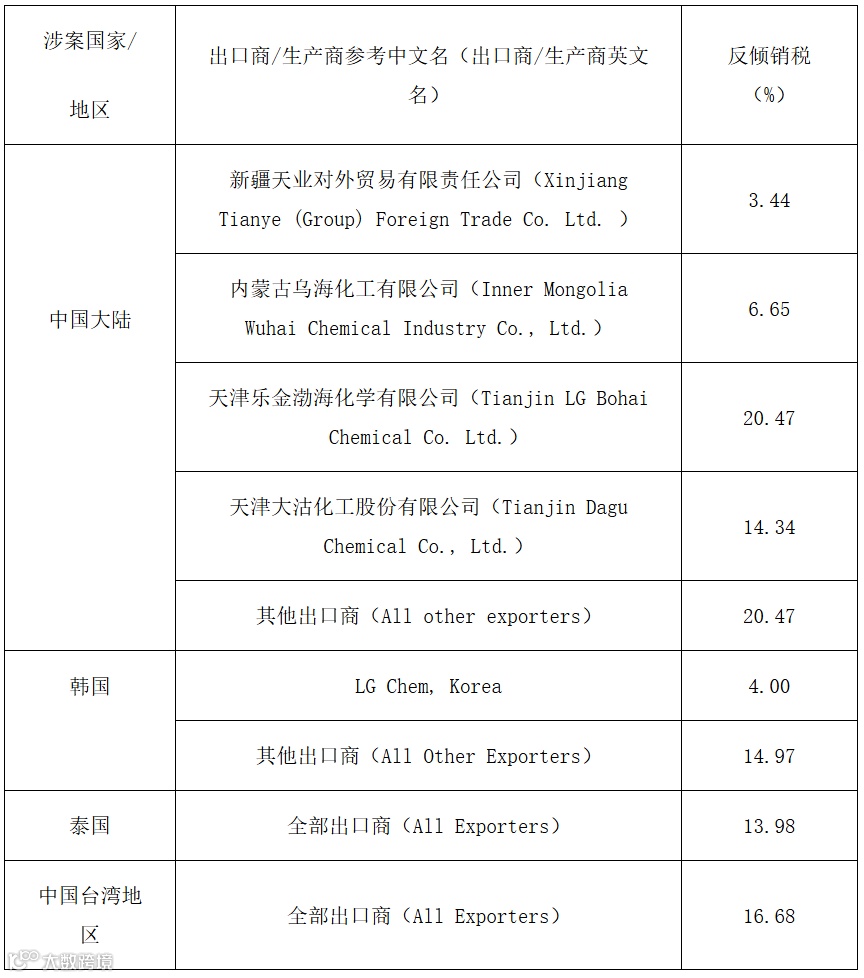 | 涉案国家/地区 | 出口商/生产商参考中文名（出口商/生产商英文名） | 反倾销税（%） |
|---|---|---|
| 中国大陆 | 新疆天业对外贸易有限责任公司（Xinjiang Tianye (Group) Foreign Trade Co. Ltd. ） | 3.44 |
| | 内蒙古乌海化工有限公司（Inner Mongolia Wuhai Chemical Industry Co., Ltd.） | 6.65 |
| | 天津乐金渤海化学有限公司（Tianjin LG Bohai Chemical Co. Ltd.） | 20.47 |
| | 天津大沽化工股份有限公司（Tianjin Dagu Chemical Co., Ltd.） | 14.34 |
| | 其他出口商（All other exporters） | 20.47 |
| 韩国 | LG Chem, Korea | 4.00 |
| | 其他出口商（All Other Exporters） | 14.97 |
| 泰国 | 全部出口商（All Exporters） | 13.98 |
| 中国台湾地区 | 全部出口商（All Exporters） | 16.68 |

大数跨境